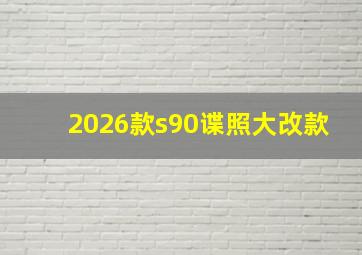 2026款s90谍照大改款